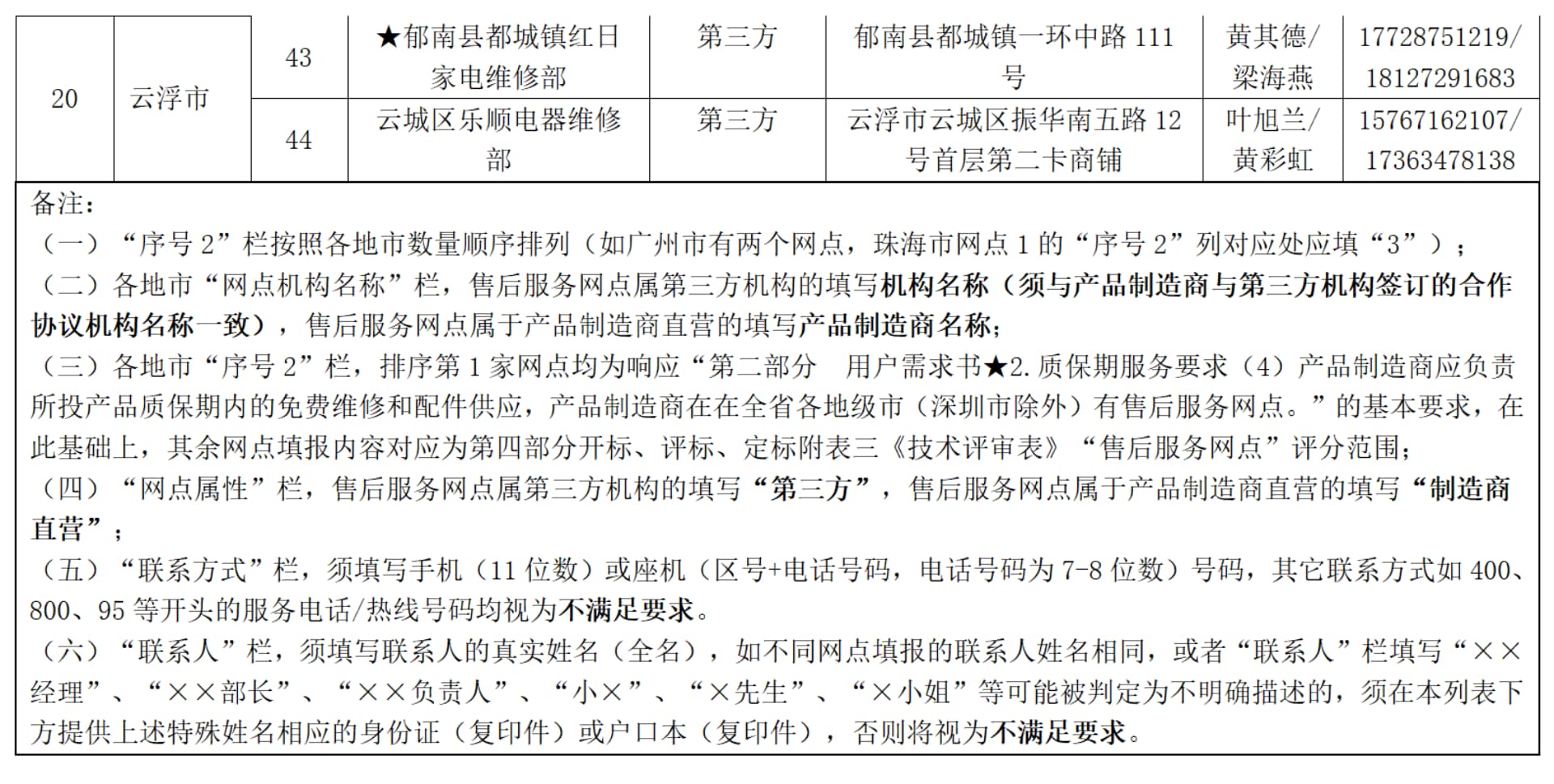 | 20 | 云浮市 | 43 | ★郁南县都城镇红日家电维修部 | 第三方 | 郁南县都城镇一环中路 111 号 | 黄其德/梁海燕 | 17728751219/18127291683 |
|---|---|---|---|---|---|---|---|
| | | 44 | 云城区乐顺电器维修部 | 第三方 | 云浮市云城区振华南五路 12 号首层第二卡商铺 | 叶旭兰/黄彩虹 | 15767162107/17363478138 |

备注：
（一）“序号 2”栏按照各地市数量顺序排列（如广州市有两个网点，珠海市网点 1 的“序号 2”列对应处应填“3”）；
（二）各地市“网点机构名称”栏，售后服务网点属第三方机构的填写机构名称（须与产品制造商与第三方机构签订的合作协议机构名称一致），售后服务网点属于产品制造商直营的填写产品制造商名称；
（三）各地市“序号 2”栏，排序第 1 家网点均为响应“第二部分　用户需求书★2. 质保期服务要求（4）产品制造商应负责所投产品质保期内的免费维修和配件供应，产品制造商在在全省各地级市（深圳市除外）有售后服务网点。”的基本要求，在此基础上，其余网点填报内容对应为第四部分开标、评标、定标附表三《技术评审表》“售后服务网点”评分范围；
（四）“网点属性”栏，售后服务网点属第三方机构的填写“第三方”，售后服务网点属于产品制造商直营的填写“制造商直营”；
（五）“联系方式”栏，须填写手机（11 位数）或座机（区号+电话号码，电话号码为 7-8 位数）号码，其它联系方式如 400、800、95 等开头的服务电话/热线号码均视为不满足要求。
（六）“联系人”栏，须填写联系人的真实姓名（全名），如不同网点填报的联系人姓名相同，或者“联系人”栏填写“××经理”、“××部长”、“××负责人”、“小×”、“×先生”、“×小姐”等可能被判定为不明确描述的，须在本列表下方提供上述特殊姓名相应的身份证（复印件）或户口本（复印件），否则将视为不满足要求。